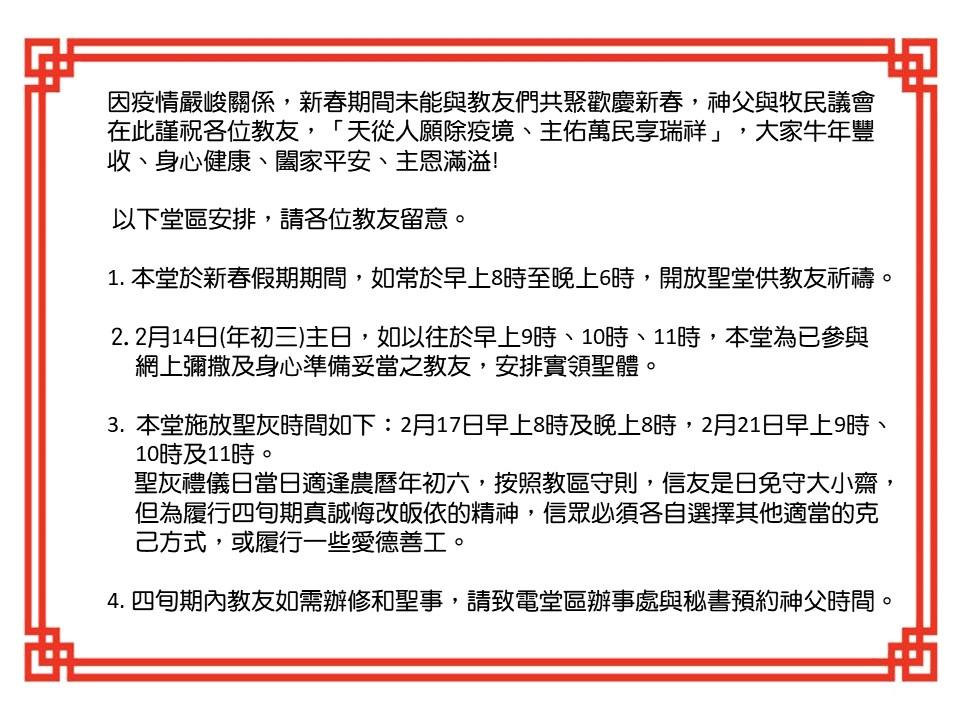 因疫情嚴峻關係，新春期間未能與教友們共聚歡慶新春，神父與牧民議會在此謹祝各位教友，「天從人願除疫境、主佑萬民享瑞祥」，大家牛年豐收、身心健康、闔家平安、主恩滿溢!

以下堂區安排，請各位教友留意。

1. 本堂於新春假期期間，如常於早上8時至晚上6時，開放聖堂供教友祈禱。

2. 2月14日(年初三)主日，如以往於早上9時、10時、11時，本堂為已參與網上彌撒及身心準備妥當之教友，安排實領聖體。

3. 本堂施放聖灰時間如下：2月17日早上8時及晚上8時，2月21日早上9時、10時及11時。
聖灰禮儀日當日適逢農曆年初六，按照教區守則，信友是日免守大小齋，但為履行四旬期真誠悔改皈依的精神，信眾必須各自選擇其他適當的克己方式，或履行一些愛德善工。

4. 四旬期內教友如需辦修和聖事，請致電堂區辦事處與秘書預約神父時間。